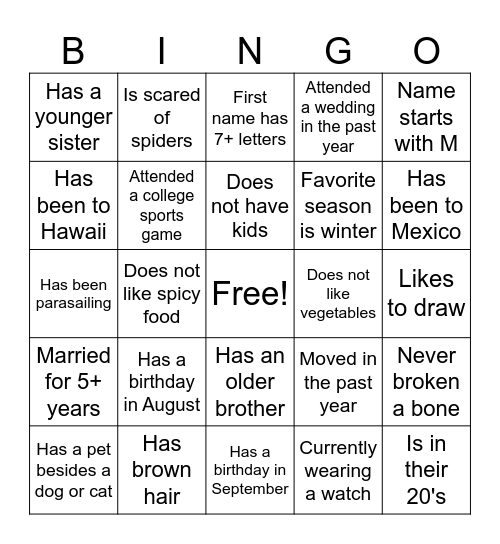 | B | I | N | G | O |
|---|---|---|---|---|
| Has a younger sister | Is scared of spiders | First name has 7+ letters | Attended a wedding in the past year | Name starts with M |
| Has been to Hawaii | Attended a college sports game | Does not have kids | Favorite season is winter | Has been to Mexico |
| Has been parasailing | Does not like spicy food | Free! | Does not like vegetables | Likes to draw |
| Married for 5+ years | Has a birthday in August | Has an older brother | Moved in the past year | Never broken a bone |
| Has a pet besides a dog or cat | Has brown hair | Has a birthday in September | Currently wearing a watch | Is in their 20's |